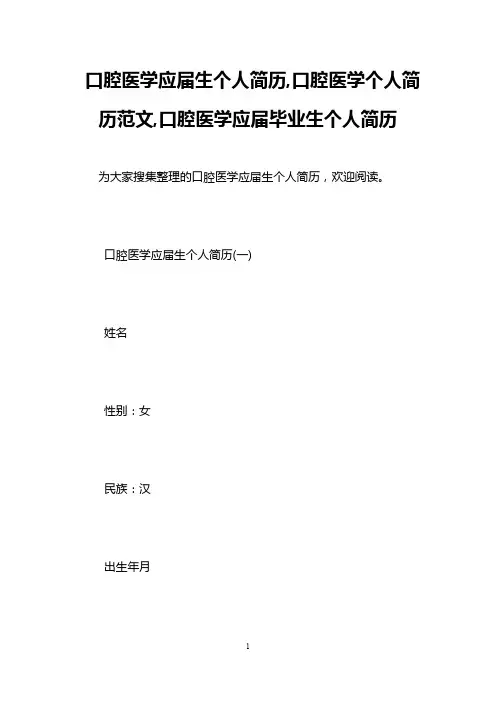 口腔医学应届生个人简历,口腔医学个人简历范文,口腔医学应届毕业生个人简历

为大家搜集整理的口腔医学应届生个人简历，欢迎阅读。

口腔医学应届生个人简历(一)

姓名

性别：女

民族：汉

出生年月

1